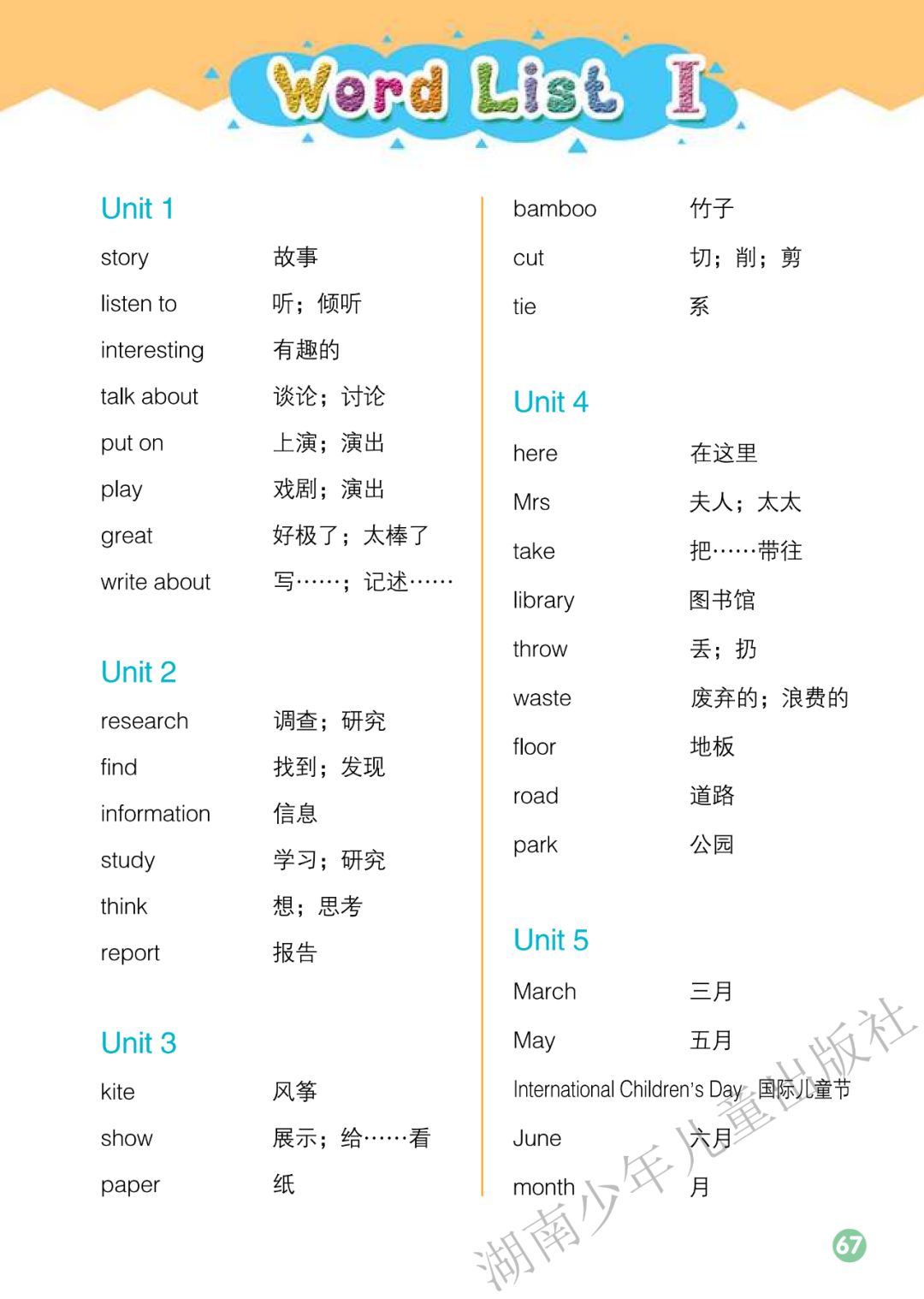 Word List I

Unit 1

story 故事

listen to 听；倾听

interesting 有趣的

talk about 谈论；讨论

put on 上演；演出

play 戏剧；演出

great 好极了；太棒了

write about 写……；记述……

Unit 2

research 调查；研究

find 找到；发现

information 信息

study 学习；研究

think 想；思考

report 报告

Unit 3

kite 风筝

show 展示；给……看

paper 纸

bamboo 竹子

cut 切；削；剪

tie 系

Unit 4

here 在这里

Mrs 夫人；太太

take 把……带往

library 图书馆

throw 丢；扔

waste 废弃的；浪费的

floor 地板

road 道路

park 公园

Unit 5

March 三月

May 五月

International Children's Day 国际儿童节

June 六月

month 月

67

湖南少年儿童出版社